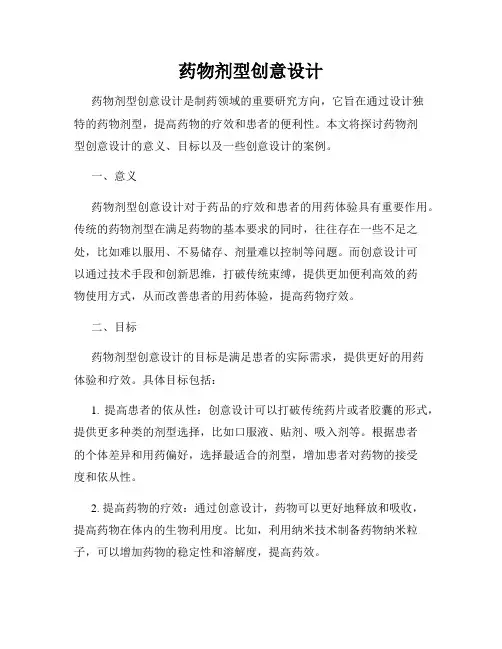 药物剂型创意设计

药物剂型创意设计是制药领域的重要研究方向，它旨在通过设计独特的药物剂型，提高药物的疗效和患者的便利性。本文将探讨药物剂型创意设计的意义、目标以及一些创意设计的案例。

一、意义

药物剂型创意设计对于药品的疗效和患者的用药体验具有重要作用。传统的药物剂型在满足药物的基本要求的同时，往往存在一些不足之处，比如难以服用、不易储存、剂量难以控制等问题。而创意设计可以通过技术手段和创新思维，打破传统束缚，提供更加便利高效的药物使用方式，从而改善患者的用药体验，提高药物疗效。

二、目标

药物剂型创意设计的目标是满足患者的实际需求，提供更好的用药体验和疗效。具体目标包括：

1. 提高患者的依从性：创意设计可以打破传统药片或者胶囊的形式，提供更多种类的剂型选择，比如口服液、贴剂、吸入剂等。根据患者的个体差异和用药偏好，选择最适合的剂型，增加患者对药物的接受度和依从性。

2. 提高药物的疗效：通过创意设计，药物可以更好地释放和吸收，提高药物在体内的生物利用度。比如，利用纳米技术制备药物纳米粒子，可以增加药物的稳定性和溶解度，提高药效。